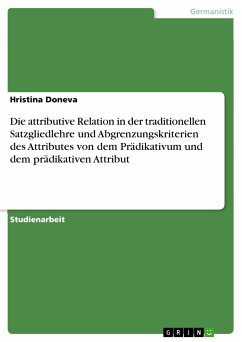 Germanistik

Hristina Doneva

Die attributive Relation in der traditionellen Satzgliedlehre und Abgrenzungskriterien des Attributes von dem Prädikativum und dem prädikativen Attribut

Studienarbeit

GRIN